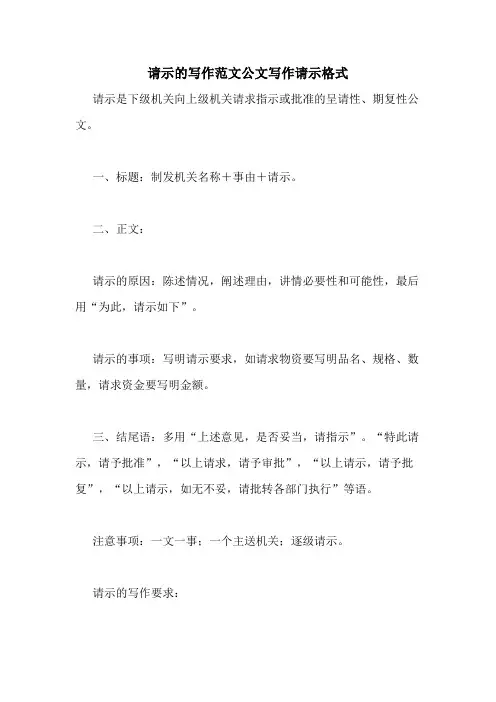 请示的写作范文公文写作请示格式

请示是下级机关向上级机关请求指示或批准的呈请性、期复性公文。

一、标题：制发机关名称＋事由＋请示。

二、正文：

请示的原因：陈述情况，阐述理由，讲情必要性和可能性，最后用“为此，请示如下”。

请示的事项：写明请示要求，如请求物资要写明品名、规格、数量，请求资金要写明金额。

三、结尾语：多用“上述意见，是否妥当，请指示”。“特此请示，请予批准”，“以上请求，请予审批”，“以上请示，请予批复”，“以上请示，如无不妥，请批转各部门执行”等语。

注意事项：一文一事；一个主送机关；逐级请示。

请示的写作要求：